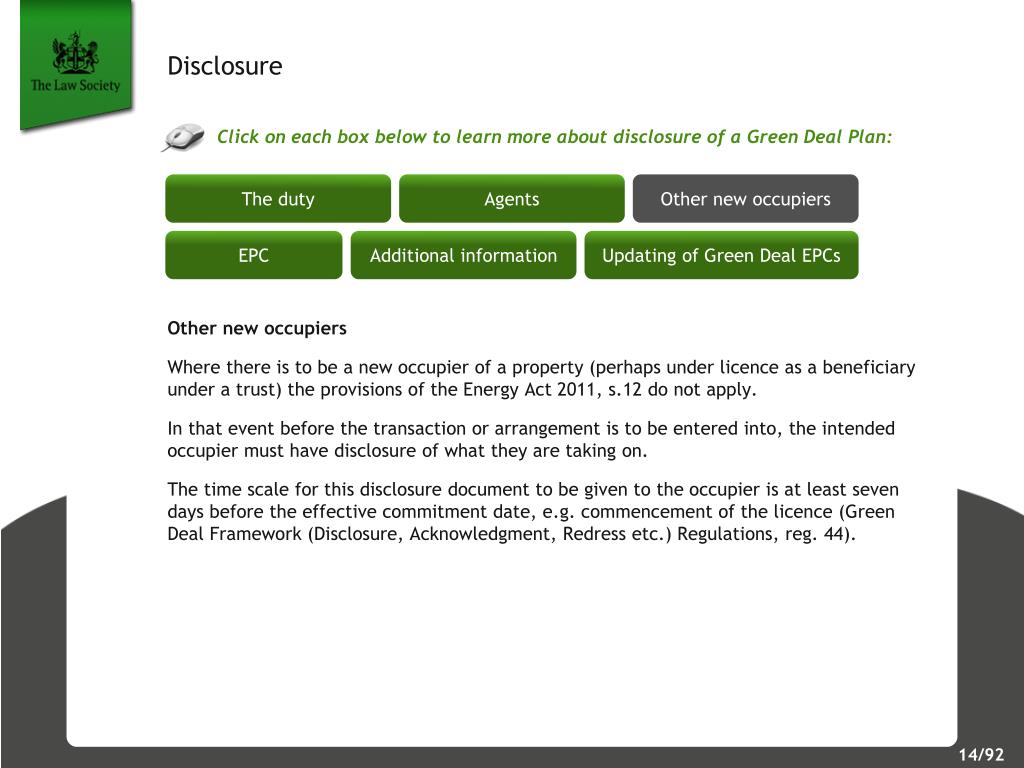 The Law Society

Disclosure

Click on each box below to learn more about disclosure of a Green Deal Plan:

The duty

Agents

Other new occupiers

EPC

Additional information

Updating of Green Deal EPCs

Other new occupiers

Where there is to be a new occupier of a property (perhaps under licence as a beneficiary under a trust) the provisions of the Energy Act 2011, s.12 do not apply.

In that event before the transaction or arrangement is to be entered into, the intended occupier must have disclosure of what they are taking on.

The time scale for this disclosure document to be given to the occupier is at least seven days before the effective commitment date, e.g. commencement of the licence (Green Deal Framework (Disclosure, Acknowledgment, Redress etc.) Regulations, reg. 44).

14/92